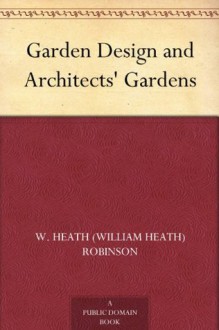 Garden Design and Architects' Gardens

W. HEATH (WILLIAM HEATH) ROBINSON

A PUBLIC DOMAIN BOOK